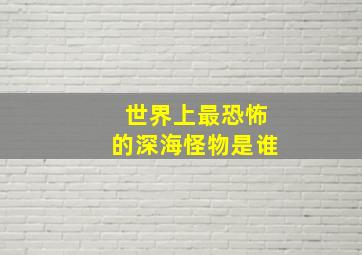 世界上最恐怖
的深海怪物是谁